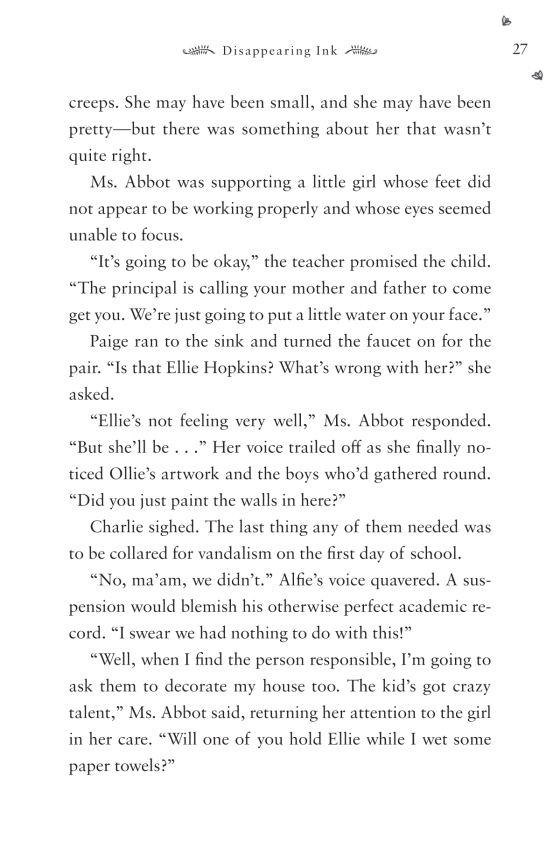 Disappearing Ink

27

creeps. She may have been small, and she may have been pretty—but there was something about her that wasn't quite right.

Ms. Abbot was supporting a little girl whose feet did not appear to be working properly and whose eyes seemed unable to focus.

"It's going to be okay," the teacher promised the child. "The principal is calling your mother and father to come get you. We're just going to put a little water on your face."

Paige ran to the sink and turned the faucet on for the pair. "Is that Ellie Hopkins? What's wrong with her?" she asked.

"Ellie's not feeling very well," Ms. Abbot responded. "But she'll be . . ." Her voice trailed off as she finally noticed Ollie's artwork and the boys who'd gathered round. "Did you just paint the walls in here?"

Charlie sighed. The last thing any of them needed was to be collared for vandalism on the first day of school.

"No, ma'am, we didn't." Alfie's voice quavered. A suspension would blemish his otherwise perfect academic record. "I swear we had nothing to do with this!"

"Well, when I find the person responsible, I'm going to ask them to decorate my house too. The kid's got crazy talent," Ms. Abbot said, returning her attention to the girl in her care. "Will one of you hold Ellie while I wet some paper towels?"